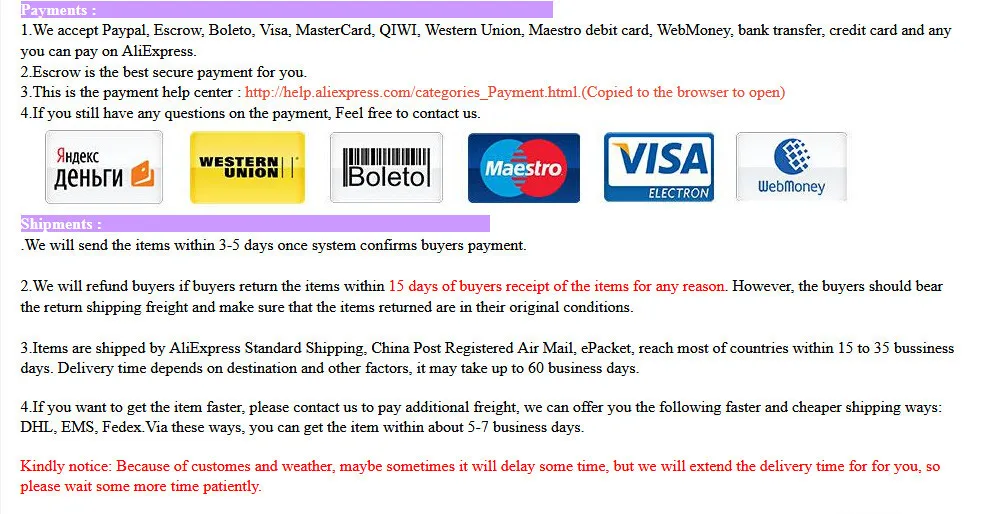 Payments :

1.We accept Paypal, Escrow, Boleto, Visa, MasterCard, QIWI, Western Union, Maestro debit card, WebMoney, bank transfer, credit card and any you can pay on AliExpress.
2.Escrow is the best secure payment for you.
3.This is the payment help center : http://help.aliexpress.com/categories_Payment.html.(Copied to the browser to open)
4.If you still have any questions on the payment, Feel free to contact us.

Яндекс деньги

WESTERN UNION

Boleto

Maestro

VISA ELECTRON

WebMoney

Shipments :

.We will send the items within 3-5 days once system confirms buyers payment.

2.We will refund buyers if buyers return the items within 15 days of buyers receipt of the items for any reason. However, the buyers should bear the return shipping freight and make sure that the items returned are in their original conditions.

3.Items are shipped by AliExpress Standard Shipping, China Post Registered Air Mail, ePacket, reach most of countries within 15 to 35 bussiness days. Delivery time depends on destination and other factors, it may take up to 60 business days.

4.If you want to get the item faster, please contact us to pay additional freight, we can offer you the following faster and cheaper shipping ways: DHL, EMS, Fedex.Via these ways, you can get the item within about 5-7 business days.

Kindly notice: Because of customes and weather, maybe sometimes it will delay some time, but we will extend the delivery time for for you, so please wait some more time patiently.